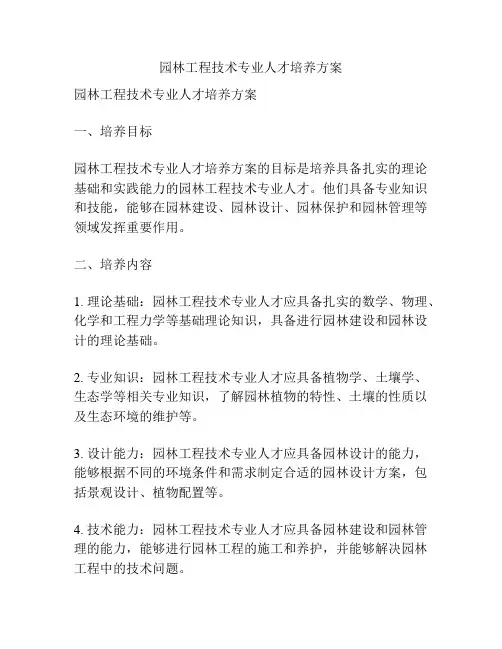 园林工程技术专业人才培养方案

园林工程技术专业人才培养方案

一、培养目标

园林工程技术专业人才培养方案的目标是培养具备扎实的理论基础和实践能力的园林工程技术专业人才。他们具备专业知识和技能，能够在园林建设、园林设计、园林保护和园林管理等领域发挥重要作用。

二、培养内容

1. 理论基础：园林工程技术专业人才应具备扎实的数学、物理、化学和工程力学等基础理论知识，具备进行园林建设和园林设计的理论基础。

2. 专业知识：园林工程技术专业人才应具备植物学、土壤学、生态学等相关专业知识，了解园林植物的特性、土壤的性质以及生态环境的维护等。

3. 设计能力：园林工程技术专业人才应具备园林设计的能力，能够根据不同的环境条件和需求制定合适的园林设计方案，包括景观设计、植物配置等。

4. 技术能力：园林工程技术专业人才应具备园林建设和园林管理的能力，能够进行园林工程的施工和养护，并能够解决园林工程中的技术问题。